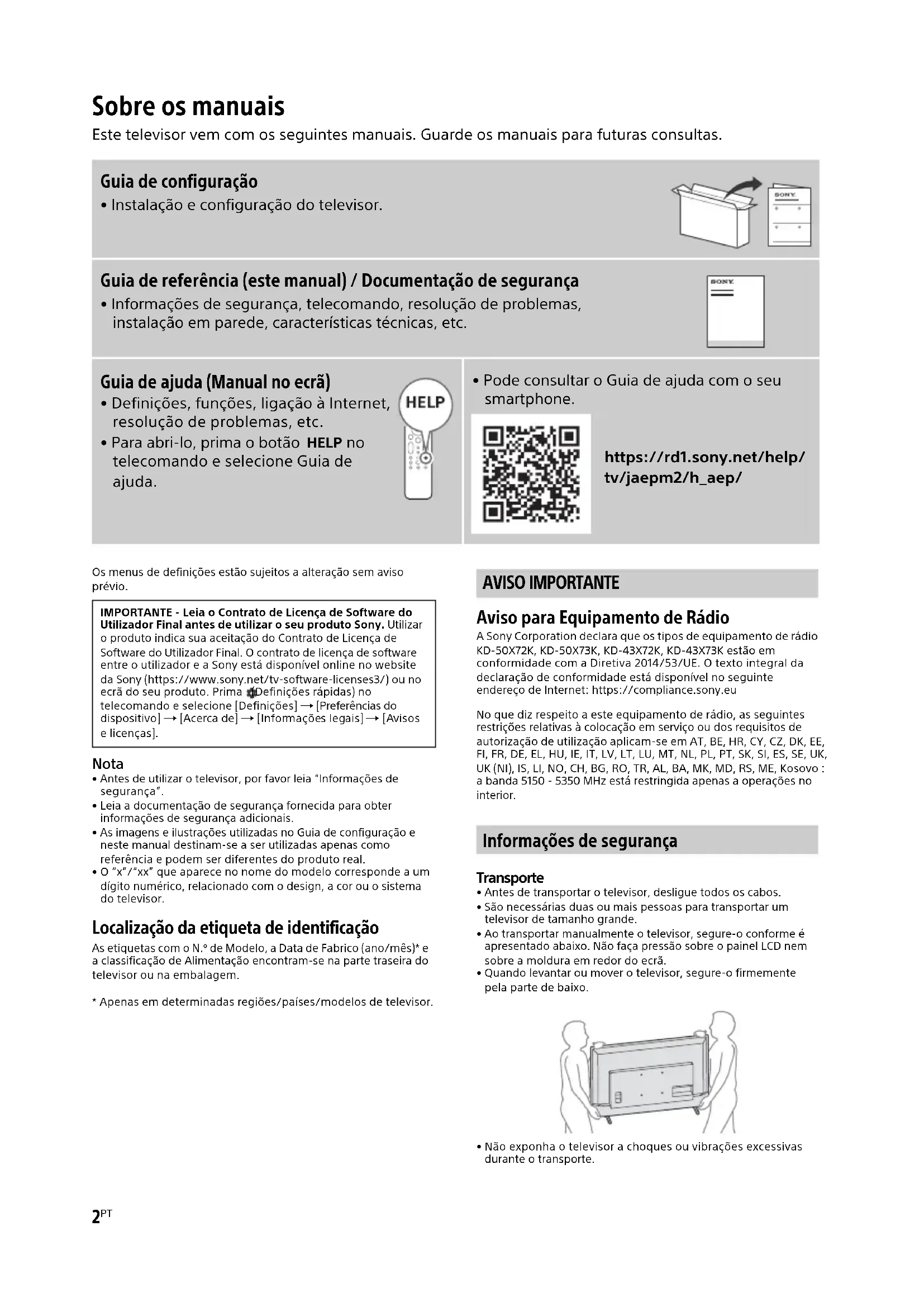 Sobre os manuais

Este televisor vem com os seguintes manuais. Guarde os manuais para futuras consultas.

Guia de configuração

• Instalação e configuração do televisor.

SONY

Guia de referência (este manual) / Documentação de segurança

• Informações de segurança, telecomando, resolução de problemas, instalação em parede, características técnicas, etc.

SONY

Guia de ajuda (Manual no ecrã)

• Definições, funções, ligação à Internet, resolução de problemas, etc.

• Para abri-lo, prima o botão HELP no telecomando e selecione Guia de ajuda.

HELP

• Pode consultar o Guia de ajuda com o seu smartphone.

https://rd1.sony.net/help/tv/jaepm2/h_aep/

Os menus de definições estão sujeitos a alteração sem aviso prévio.

IMPORTANTE - Leia o Contrato de Licença de Software do Utilizador Final antes de utilizar o seu produto Sony. Utilizar o produto indica sua aceitação do Contrato de Licença de Software do Utilizador Final. O contrato de licença de software entre o utilizador e a Sony está disponível online no website da Sony (https://www.sony.net/tv-software-licenses3/) ou no ecrã do seu produto. Prima (Definições rápidas) no telecomando e selecione [Definições] → [Preferências do dispositivo] → [Acerca de] → [Informações legais] → [Avisos e licenças].

Nota

• Antes de utilizar o televisor, por favor leia "Informações de segurança".

• Leia a documentação de segurança fornecida para obter informações de segurança adicionais.

• As imagens e ilustrações utilizadas no Guia de configuração e neste manual destinam-se a ser utilizadas apenas como referência e podem ser diferentes do produto real.

• O "x"/"xx" que aparece no nome do modelo corresponde a um dígito numérico, relacionado com o design, a cor ou o sistema do televisor.

Localização da etiqueta de identificação

As etiquetas com o N.º de Modelo, a Data de Fabrico (ano/mês)* e a classificação de Alimentação encontram-se na parte traseira do televisor ou na embalagem.

* Apenas em determinadas regiões/países/modelos de televisor.

AVISO IMPORTANTE

Aviso para Equipamento de Rádio

A Sony Corporation declara que os tipos de equipamento de rádio KD-50X72K, KD-50X73K, KD-43X72K, KD-43X73K estão em conformidade com a Diretiva 2014/53/UE. O texto integral da declaração de conformidade está disponível no seguinte endereço de Internet: https://compliance.sony.eu

No que diz respeito a este equipamento de rádio, as seguintes restrições relativas à colocação em serviço ou dos requisitos de autorização de utilização aplicam-se em AT, BE, HR, CY, CZ, DK, EE, FI, FR, DE, EL, HU, IE, IT, LV, LT, LU, MT, NL, PL, PT, SK, SI, ES, SE, UK, UK (NI), IS, LI, NO, CH, BG, RO, TR, AL, BA, MK, MD, RS, ME, Kosovo : a banda 5150 - 5350 MHz está restringida apenas a operações no interior.

Informações de segurança

Transporte

• Antes de transportar o televisor, desligue todos os cabos.

• São necessárias duas ou mais pessoas para transportar um televisor de tamanho grande.

• Ao transportar manualmente o televisor, segure-o conforme é apresentado abaixo. Não faça pressão sobre o painel LCD nem sobre a moldura em redor do ecrã.

• Quando levantar ou mover o televisor, segure-o firmemente pela parte de baixo.

• Não exponha o televisor a choques ou vibrações excessivas durante o transporte.

2PT